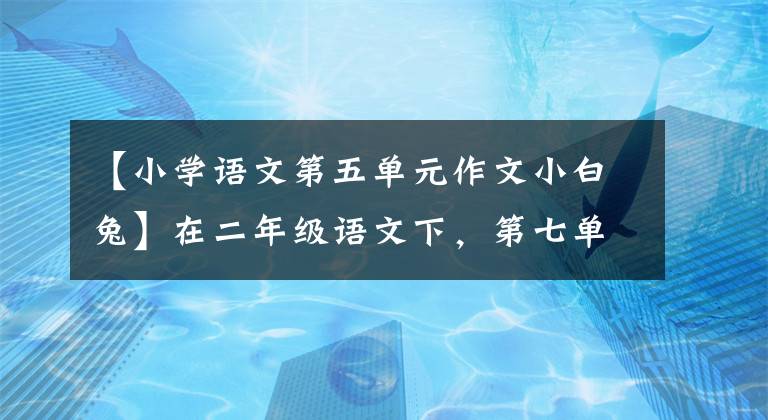 【小学语文第五单元作文小白兔】在二年级语文下，第七单